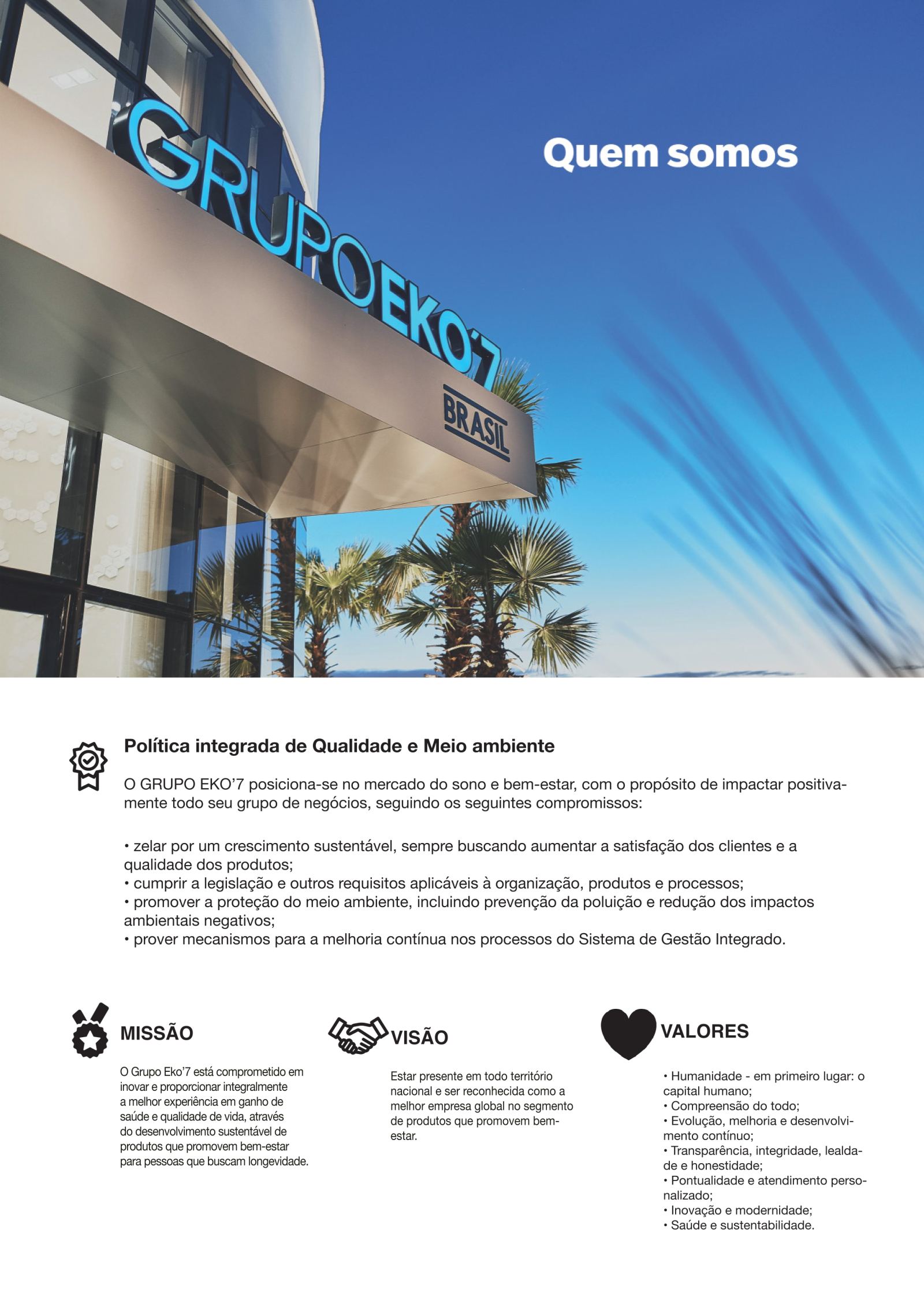 GRUPO EKO'7
BRASIL

Quem somos

Política integrada de Qualidade e Meio ambiente

O GRUPO EKO'7 posiciona-se no mercado do sono e bem-estar, com o propósito de impactar positivamente todo seu grupo de negócios, seguindo os seguintes compromissos:

• zelar por um crescimento sustentável, sempre buscando aumentar a satisfação dos clientes e a qualidade dos produtos;
• cumprir a legislação e outros requisitos aplicáveis à organização, produtos e processos;
• promover a proteção do meio ambiente, incluindo prevenção da poluição e redução dos impactos ambientais negativos;
• prover mecanismos para a melhoria contínua nos processos do Sistema de Gestão Integrado.

MISSÃO

O Grupo Eko'7 está comprometido em inovar e proporcionar integralmente a melhor experiência em ganho de saúde e qualidade de vida, através do desenvolvimento sustentável de produtos que promovem bem-estar para pessoas que buscam longevidade.

VISÃO

Estar presente em todo território nacional e ser reconhecida como a melhor empresa global no segmento de produtos que promovem bem-estar.

VALORES

• Humanidade - em primeiro lugar: o capital humano;
• Compreensão do todo;
• Evolução, melhoria e desenvolvimento contínuo;
• Transparência, integridade, lealdade e honestidade;
• Pontualidade e atendimento personalizado;
• Inovação e modernidade;
• Saúde e sustentabilidade.